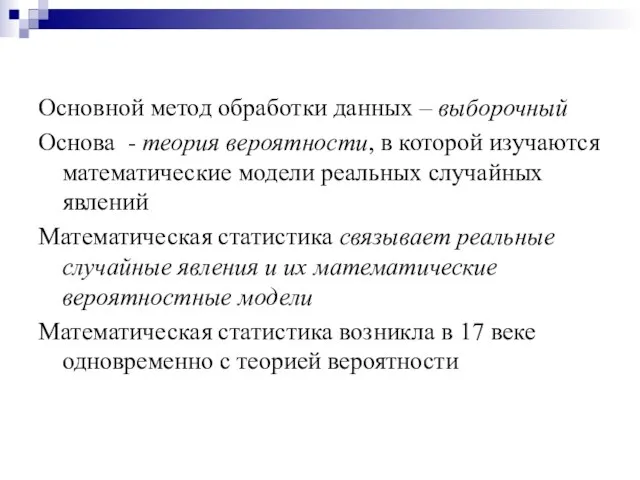 Основной метод обработки данных – выборочный

Основа - теория вероятности, в которой изучаются математические модели реальных случайных явлений

Математическая статистика связывает реальные случайные явления и их математические вероятностные модели

Математическая статистика возникла в 17 веке одновременно с теорией вероятности